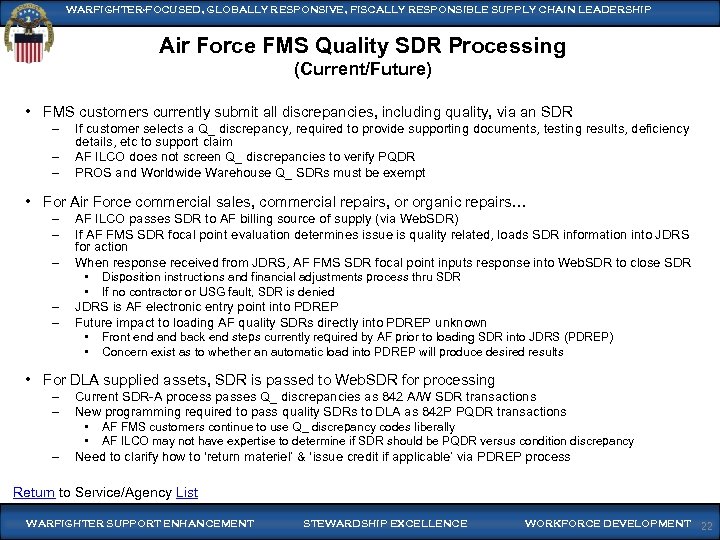 WARFIGHTER-FOCUSED, GLOBALLY RESPONSIVE, FISCALLY RESPONSIBLE SUPPLY CHAIN LEADERSHIP

Air Force FMS Quality SDR Processing
(Current/Future)

• FMS customers currently submit all discrepancies, including quality, via an SDR
– If customer selects a Q_ discrepancy, required to provide supporting documents, testing results, deficiency details, etc to support claim
– AF ILCO does not screen Q_ discrepancies to verify PQDR
– PROS and Worldwide Warehouse Q_ SDRs must be exempt

• For Air Force commercial sales, commercial repairs, or organic repairs…
– AF ILCO passes SDR to AF billing source of supply (via WebSDR)
– If AF FMS SDR focal point evaluation determines issue is quality related, loads SDR information into JDRS for action
– When response received from JDRS, AF FMS SDR focal point inputs response into WebSDR to close SDR
• Disposition instructions and financial adjustments process thru SDR
• If no contractor or USG fault, SDR is denied
– JDRS is AF electronic entry point into PDREP
– Future impact to loading AF quality SDRs directly into PDREP unknown
• Front end and back end steps currently required by AF prior to loading SDR into JDRS (PDREP)
• Concern exist as to whether an automatic load into PDREP will produce desired results

• For DLA supplied assets, SDR is passed to WebSDR for processing
– Current SDR-A process passes Q_ discrepancies as 842 A/W SDR transactions
– New programming required to pass quality SDRs to DLA as 842P PQDR transactions
• AF FMS customers continue to use Q_ discrepancy codes liberally
• AF ILCO may not have expertise to determine if SDR should be PQDR versus condition discrepancy
– Need to clarify how to 'return materiel' & 'issue credit if applicable' via PDREP process

Return to Service/Agency List

WARFIGHTER SUPPORT ENHANCEMENT STEWARDSHIP EXCELLENCE WORKFORCE DEVELOPMENT 22